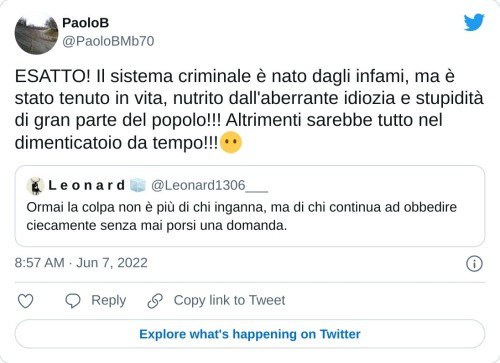 PaoloB
@PaoloBMb70

ESATTO! Il sistema criminale è nato dagli infami, ma è stato tenuto in vita, nutrito dall'aberrante idiozia e stupidità di gran parte del popolo!!! Altrimenti sarebbe tutto nel dimenticatoio da tempo!!!😶

L e o n a r d 🧊 @Leonard1306___
Ormai la colpa non è più di chi inganna, ma di chi continua ad obbedire ciecamente senza mai porsi una domanda.

8:57 AM · Jun 7, 2022

Reply
Copy link to Tweet

Explore what's happening on Twitter